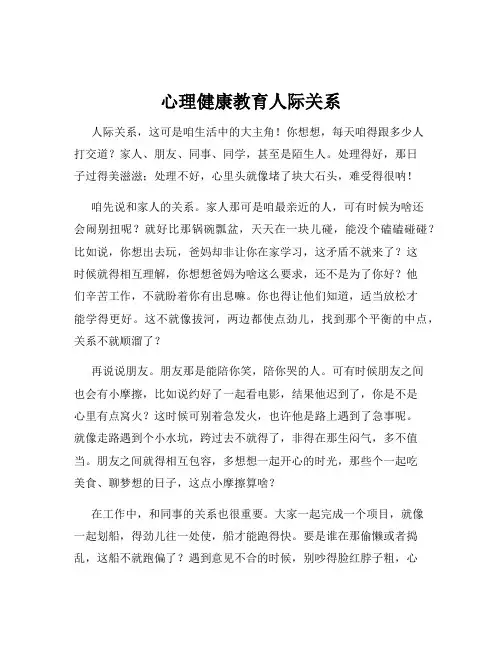 心理健康教育人际关系

人际关系，这可是咱生活中的大主角！你想想，每天咱得跟多少人打交道？家人、朋友、同事、同学，甚至是陌生人。处理得好，那日子过得美滋滋；处理不好，心里头就像堵了块大石头，难受得很呐！

咱先说和家人的关系。家人那可是咱最亲近的人，可有时候为啥还会闹别扭呢？就好比那锅碗瓢盆，天天在一块儿碰，能没个磕磕碰碰？比如说，你想出去玩，爸妈却非让你在家学习，这矛盾不就来了？这时候就得相互理解，你想想爸妈为啥这么要求，还不是为了你好？他们辛苦工作，不就盼着你有出息嘛。你也得让他们知道，适当放松才能学得更好。这不就像拔河，两边都使点劲儿，找到那个平衡的中点，关系不就顺溜了？

再说说朋友。朋友那是能陪你笑，陪你哭的人。可有时候朋友之间也会有小摩擦，比如说约好了一起看电影，结果他迟到了，你是不是心里有点窝火？这时候可别着急发火，也许他是路上遇到了急事呢。就像走路遇到个小水坑，跨过去不就得了，非得在那生闷气，多不值当。朋友之间就得相互包容，多想想一起开心的时光，那些个一起吃美食、聊梦想的日子，这点小摩擦算啥？

在工作中，和同事的关系也很重要。大家一起完成一个项目，就像一起划船，得劲儿往一处使，船才能跑得快。要是谁在那偷懒或者捣乱，这船不就跑偏了？遇到意见不合的时候，别吵得脸红脖子粗，心